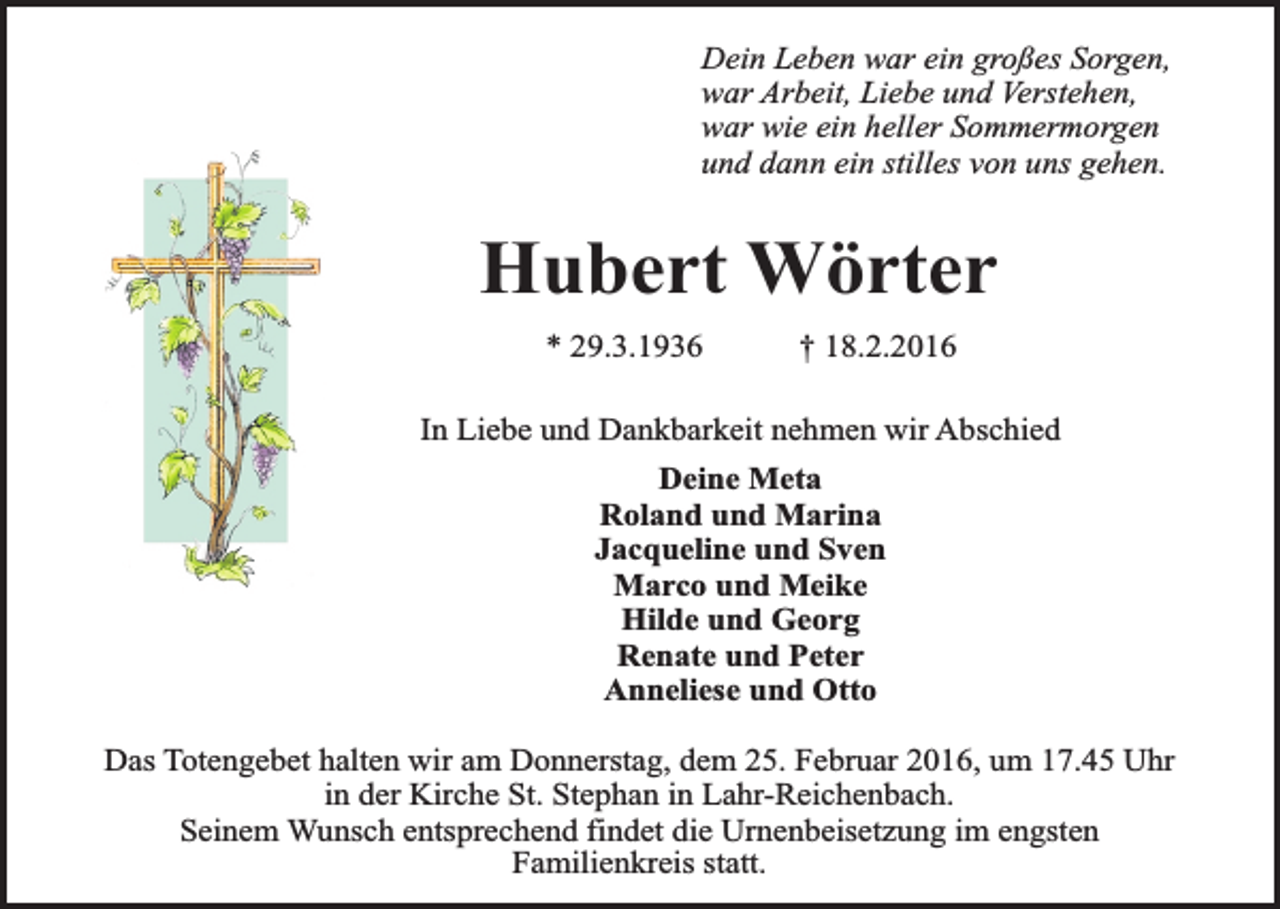 Dein Leben war ein großes Sorgen,
war Arbeit, Liebe und Verstehen,
war wie ein heller Sommermorgen
und dann ein stilles von uns gehen.

Hubert Wörter

* 29.3.1936 † 18.2.2016

In Liebe und Dankbarkeit nehmen wir Abschied

Deine Meta
Roland und Marina
Jacqueline und Sven
Marco und Meike
Hilde und Georg
Renate und Peter
Anneliese und Otto

Das Totengebet halten wir am Donnerstag, dem 25. Februar 2016, um 17.45 Uhr in der Kirche St. Stephan in Lahr-Reichenbach.
Seinem Wunsch entsprechend findet die Urnenbeisetzung im engsten Familienkreis statt.